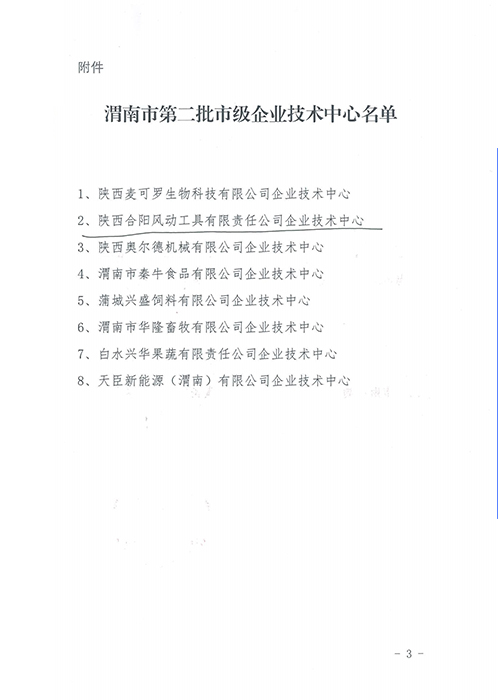 附件

渭南市第二批市级企业技术中心名单

1、陕西麦可罗生物科技有限公司企业技术中心

2、陕西合阳风动工具有限责任公司企业技术中心

3、陕西奥尔德机械有限公司企业技术中心

4、渭南市秦牛食品有限公司企业技术中心

5、蒲城兴盛饲料有限公司企业技术中心

6、渭南市华隆畜牧有限公司企业技术中心

7、白水兴华果蔬有限责任公司企业技术中心

8、天臣新能源（渭南）有限公司企业技术中心

- 3 -